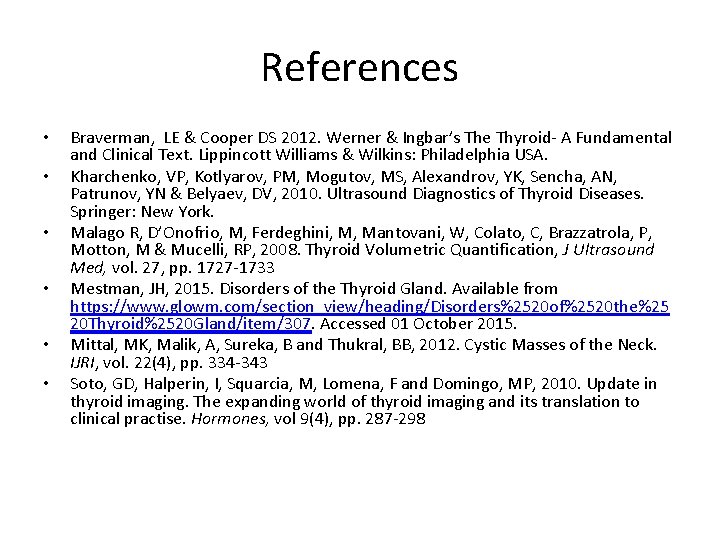 References

• Braverman, LE & Cooper DS 2012. Werner & Ingbar's The Thyroid- A Fundamental and Clinical Text. Lippincott Williams & Wilkins: Philadelphia USA.
• Kharchenko, VP, Kotlyarov, PM, Mogutov, MS, Alexandrov, YK, Sencha, AN, Patrunov, YN & Belyaev, DV, 2010. Ultrasound Diagnostics of Thyroid Diseases. Springer: New York.
• Malago R, D'Onofrio, M, Ferdeghini, M, Mantovani, W, Colato, C, Brazzatrola, P, Motton, M & Mucelli, RP, 2008. Thyroid Volumetric Quantification, J Ultrasound Med, vol. 27, pp. 1727-1733
• Mestman, JH, 2015. Disorders of the Thyroid Gland. Available from https://www.glowm.com/section_view/heading/Disorders%2520of%2520the%2520Thyroid%2520Gland/item/307. Accessed 01 October 2015.
• Mittal, MK, Malik, A, Sureka, B and Thukral, BB, 2012. Cystic Masses of the Neck. IJRI, vol. 22(4), pp. 334-343
• Soto, GD, Halperin, I, Squarcia, M, Lomena, F and Domingo, MP, 2010. Update in thyroid imaging. The expanding world of thyroid imaging and its translation to clinical practise. Hormones, vol 9(4), pp. 287-298